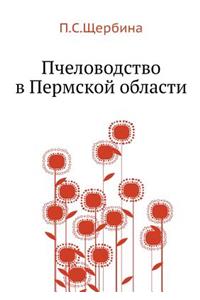 П.С.Щербина

Пчеловодство
в Пермской области